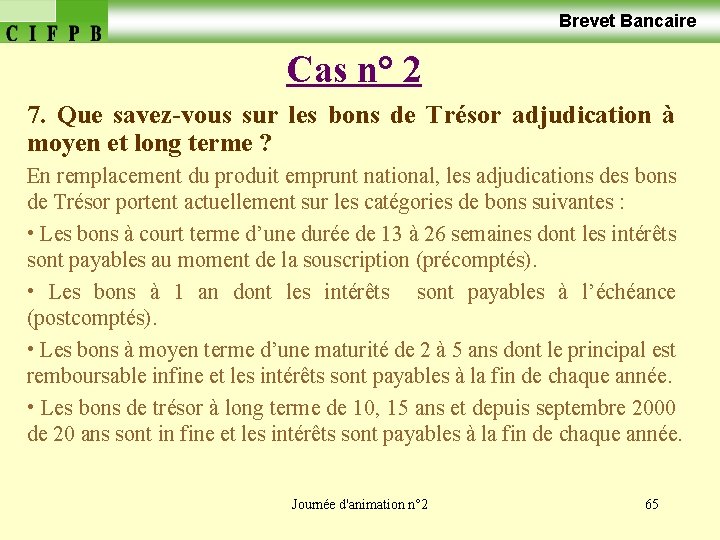 C I F P B

Brevet Bancaire

Cas n° 2

7. Que savez-vous sur les bons de Trésor adjudication à moyen et long terme ?

En remplacement du produit emprunt national, les adjudications des bons de Trésor portent actuellement sur les catégories de bons suivantes :

• Les bons à court terme d'une durée de 13 à 26 semaines dont les intérêts sont payables au moment de la souscription (précomptés).

• Les bons à 1 an dont les intérêts sont payables à l'échéance (postcomptés).

• Les bons à moyen terme d'une maturité de 2 à 5 ans dont le principal est remboursable infine et les intérêts sont payables à la fin de chaque année.

• Les bons de trésor à long terme de 10, 15 ans et depuis septembre 2000 de 20 ans sont in fine et les intérêts sont payables à la fin de chaque année.

Journée d'animation n°2

65